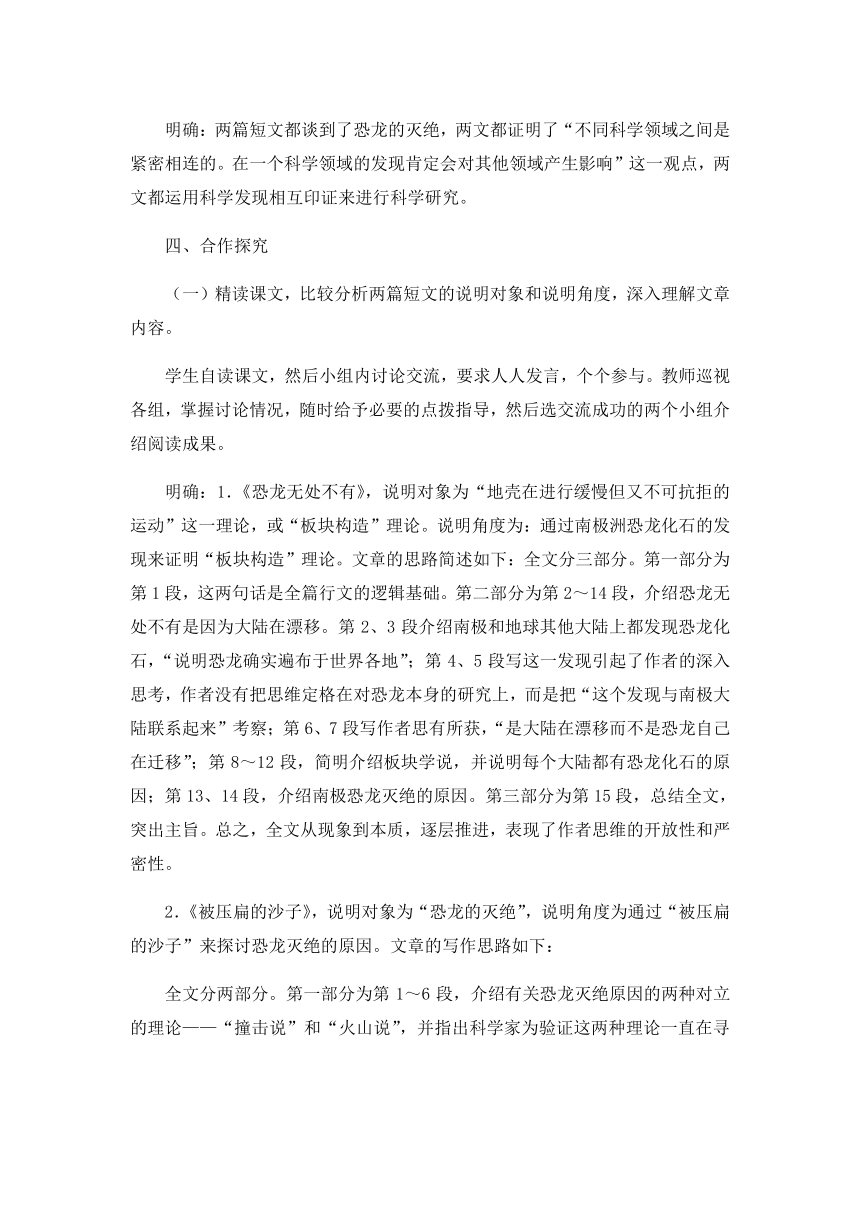 明确：两篇短文都谈到了恐龙的灭绝，两文都证明了“不同科学领域之间是紧密相连的。在一个科学领域的发现肯定会对其他领域产生影响”这一观点，两文都运用科学发现相互印证来进行科学研究。

四、合作探究

（一）精读课文，比较分析两篇短文的说明对象和说明角度，深入理解文章内容。

学生自读课文，然后小组内讨论交流，要求人人发言，个个参与。教师巡视各组，掌握讨论情况，随时给予必要的点拨指导，然后选交流成功的两个小组介绍阅读成果。

明确：1.《恐龙无处不有》，说明对象为“地壳在进行缓慢但又不可抗拒的运动”这一理论，或“板块构造”理论。说明角度为：通过南极洲恐龙化石的发现来证明“板块构造”理论。文章的思路简述如下：全文分三部分。第一部分为第1段，这两句话是全篇行文的逻辑基础。第二部分为第2～14段，介绍恐龙无处不有是因为大陆在漂移。第2、3段介绍南极和地球其他大陆上都发现恐龙化石，“说明恐龙确实遍布于世界各地”；第4、5段写这一发现引起了作者的深入思考，作者没有把思维定格在对恐龙本身的研究上，而是把“这个发现与南极大陆联系起来”考察；第6、7段写作者思有所获，“是大陆在漂移而不是恐龙自己在迁移”；第8～12段，简明介绍板块学说，并说明每个大陆都有恐龙化石的原因；第13、14段，介绍南极恐龙灭绝的原因。第三部分为第15段，总结全文，突出主旨。总之，全文从现象到本质，逐层推进，表现了作者思维的开放性和严密性。

2.《被压扁的沙子》，说明对象为“恐龙的灭绝”，说明角度为通过“被压扁的沙子”来探讨恐龙灭绝的原因。文章的写作思路如下：

全文分两部分。第一部分为第1～6段，介绍有关恐龙灭绝原因的两种对立的理论——“撞击说”和“火山说”，并指出科学家为验证这两种理论一直在寻